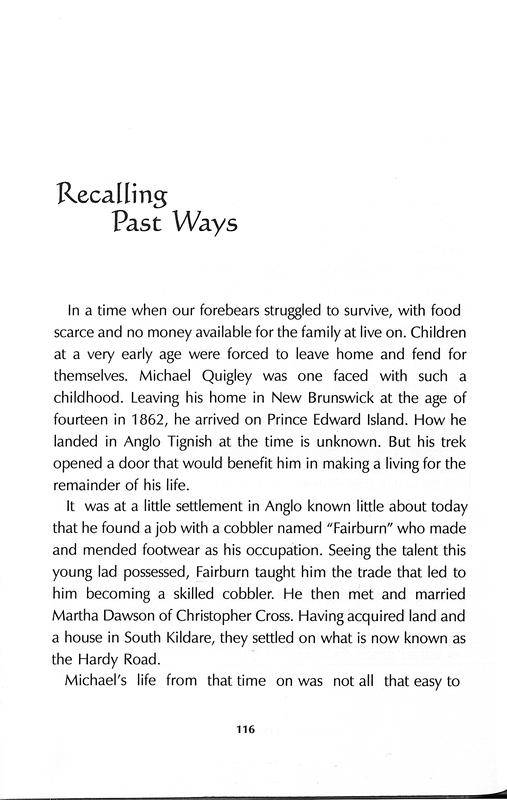 Recalling
Past Ways

In a time when our forebears struggled to survive, with food scarce and no money available for the family at live on. Children at a very early age were forced to leave home and fend for themselves. Michael Quigley was one faced with such a childhood. Leaving his home in New Brunswick at the age of fourteen in 1862, he arrived on Prince Edward Island. How he landed in Anglo Tignish at the time is unknown. But his trek opened a door that would benefit him in making a living for the remainder of his life.

It was at a little settlement in Anglo known little about today that he found a job with a cobbler named "Fairburn" who made and mended footwear as his occupation. Seeing the talent this young lad possessed, Fairburn taught him the trade that led to him becoming a skilled cobbler. He then met and married Martha Dawson of Christopher Cross. Having acquired land and a house in South Kildare, they settled on what is now known as the Hardy Road.

Michael's life from that time on was not all that easy to

116